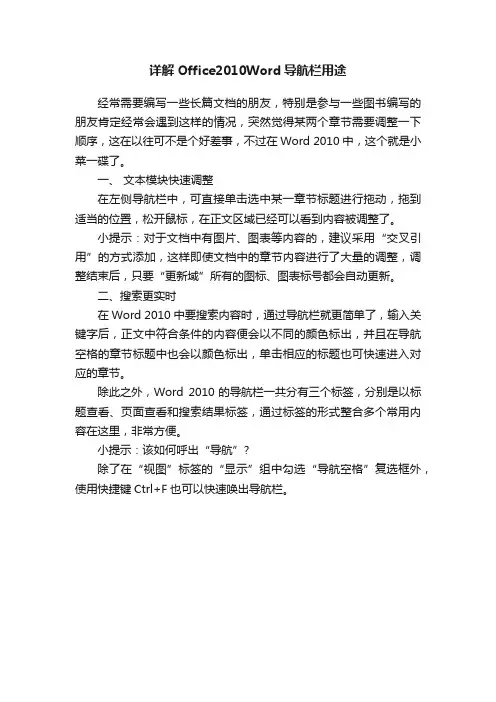 详解 Office2010Word 导航栏用途

经常需要编写一些长篇文档的朋友，特别是参与一些图书编写的朋友肯定经常会遇到这样的情况，突然觉得某两个章节需要调整一下顺序，这在以往可不是个好差事，不过在 Word 2010 中，这个就是小菜一碟了。

一、 文本模块快速调整

在左侧导航栏中，可直接单击选中某一章节标题进行拖动，拖到适当的位置，松开鼠标，在正文区域已经可以看到内容被调整了。

小提示：对于文档中有图片、图表等内容的，建议采用“交叉引用”的方式添加，这样即使文档中的章节内容进行了大量的调整，调整结束后，只要“更新域”所有的图标、图表标号都会自动更新。

二、搜索更实时

在 Word 2010 中要搜索内容时，通过导航栏就更简单了，输入关键字后，正文中符合条件的内容便会以不同的颜色标出，并且在导航空格的章节标题中也会以颜色标出，单击相应的标题也可快速进入对应的章节。

除此之外，Word 2010 的导航栏一共分有三个标签，分别是以标题查看、页面查看和搜索结果标签，通过标签的形式整合多个常用内容在这里，非常方便。

小提示：该如何呼出“导航”？

除了在“视图”标签的“显示”组中勾选“导航空格”复选框外，使用快捷键 Ctrl+F 也可以快速唤出导航栏。